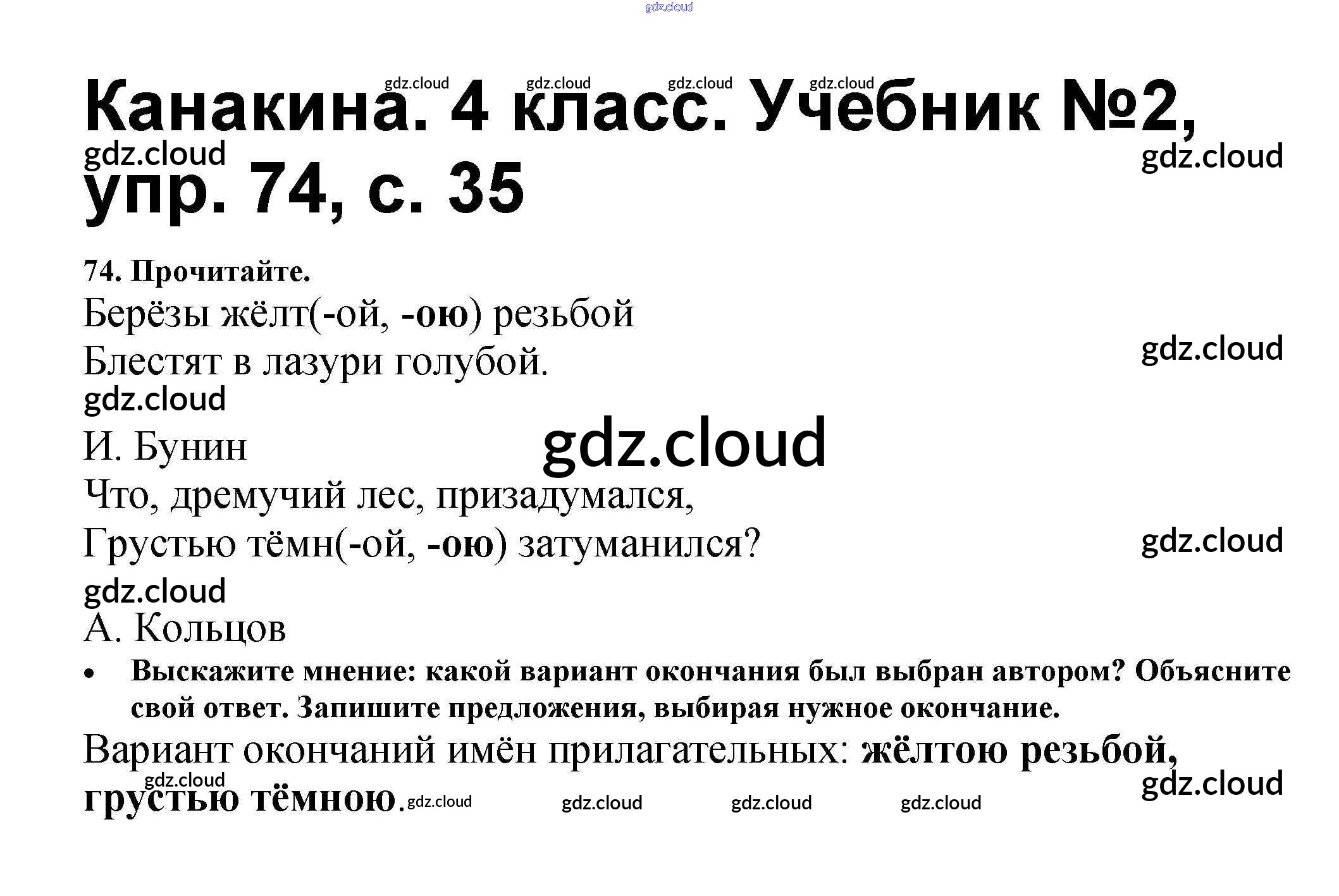 Канакина. 4 класс. Учебник №2, упр. 74, с. 35

74. Прочитайте.

Берёзы жёлт(-ой, -ою) резьбой
Блестят в лазури голубой.

И. Бунин

Что, дремучий лес, призадумался,
Грустью тёмн(-ой, -ою) затуманился?

А. Кольцов

• Выскажите мнение: какой вариант окончания был выбран автором? Объясните свой ответ. Запишите предложения, выбирая нужное окончание.

Вариант окончаний имён прилагательных: жёлтою резьбой, грустью тёмною.

gdz.cloud